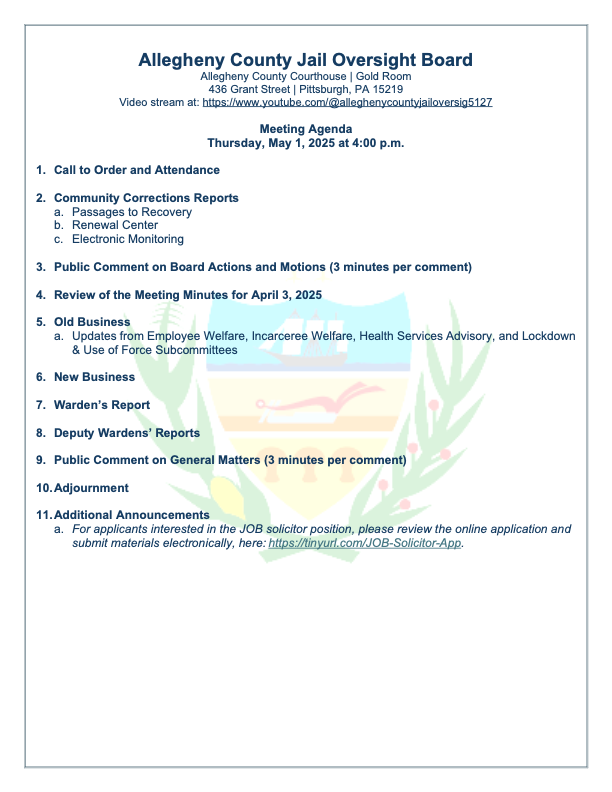 Allegheny County Jail Oversight Board
Allegheny County Courthouse | Gold Room
436 Grant Street | Pittsburgh, PA 15219
Video stream at: https://www.youtube.com/@alleghenycountyjailoversig5127

Meeting Agenda
Thursday, May 1, 2025 at 4:00 p.m.

1. Call to Order and Attendance

2. Community Corrections Reports
a. Passages to Recovery
b. Renewal Center
c. Electronic Monitoring

3. Public Comment on Board Actions and Motions (3 minutes per comment)

4. Review of the Meeting Minutes for April 3, 2025

5. Old Business
a. Updates from Employee Welfare, Incarceree Welfare, Health Services Advisory, and Lockdown & Use of Force Subcommittees

6. New Business

7. Warden's Report

8. Deputy Wardens' Reports

9. Public Comment on General Matters (3 minutes per comment)

10. Adjournment

11. Additional Announcements
a. For applicants interested in the JOB solicitor position, please review the online application and submit materials electronically, here: https://tinyurl.com/JOB-Solicitor-App.